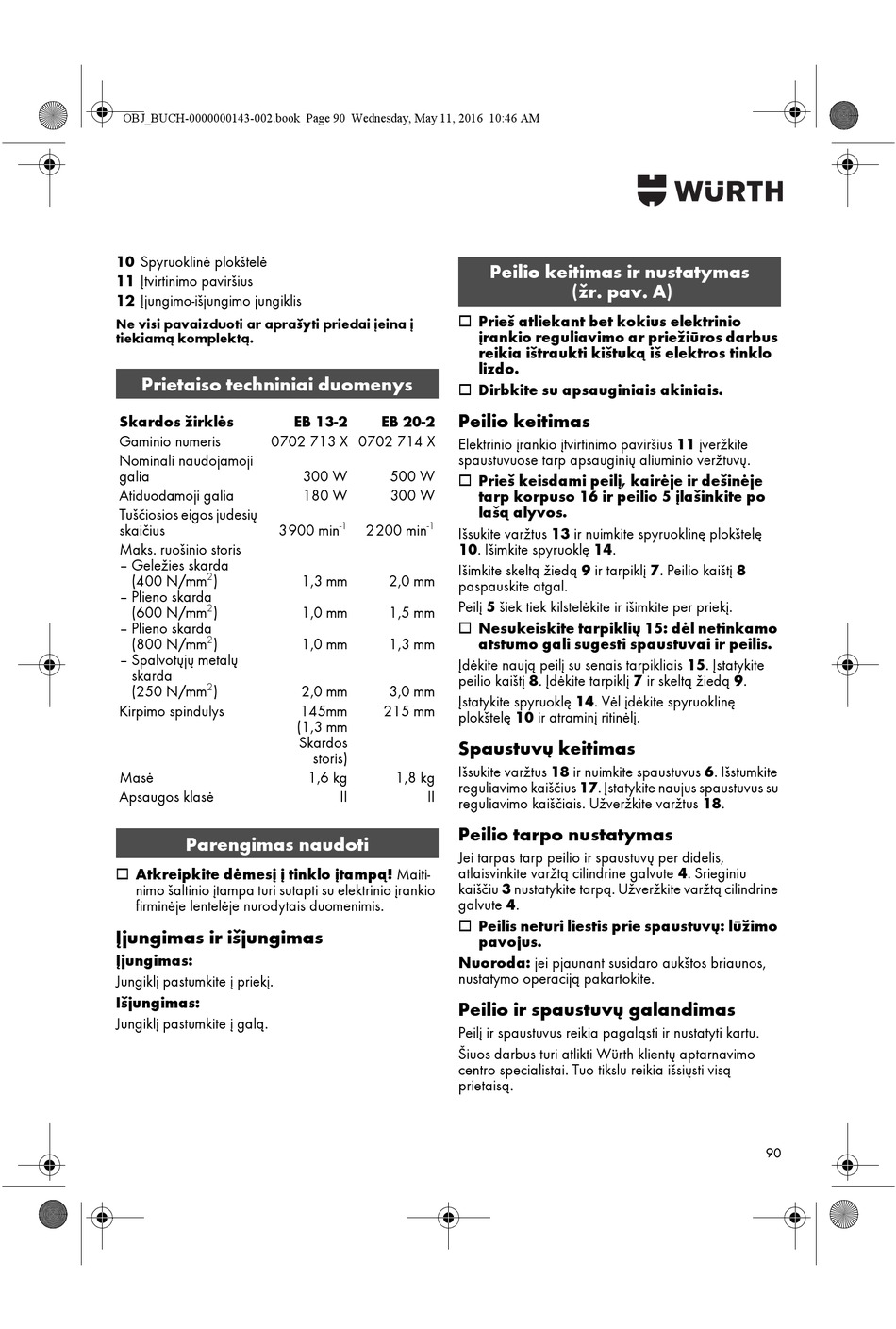 OBJ_BUCH-0000000143-002.book Page 90 Wednesday, May 11, 2016 10:46 AM

WÜRTH

10 Spyruoklinė plokštelė
11 Įtvirtinimo paviršius
12 Įjungimo-išjungimo jungiklis

Ne visi pavaizduoti ar aprašyti priedai įeina į tiekiamą komplektą.

Prietaiso techniniai duomenys

| Skardos žirklės | EB 13-2 | EB 20-2 |
|---|---|---|
| Gaminio numeris | 0702 713 X | 0702 714 X |
| Nominali naudojamoji galia | 300 W | 500 W |
| Atiduodamoji galia | 180 W | 300 W |
| Tuščiosios eigos judesių skaičius | 3900 min$^{-1}$ | 2200 min$^{-1}$ |
| Maks. ruošinio storis | | |
| – Geležies skarda (400 N/mm$^2$) | 1,3 mm | 2,0 mm |
| – Plieno skarda (600 N/mm$^2$) | 1,0 mm | 1,5 mm |
| – Plieno skarda (800 N/mm$^2$) | 1,0 mm | 1,3 mm |
| – Spalvotųjų metalų skarda (250 N/mm$^2$) | 2,0 mm | 3,0 mm |
| Kirpimo spindulys | 145mm (1,3 mm Skardos storis) | 215 mm |
| Masė | 1,6 kg | 1,8 kg |
| Apsaugos klasė | II | II |

Parengimas naudoti

☐ Atkreipkite dėmesį į tinklo įtampą! Maitinimo šaltinio įtampa turi sutapti su elektrinio įrankio firminėje lentelėje nurodytais duomenimis.

Įjungimas ir išjungimas
Įjungimas:
Jungiklį pastumkite į priekį.
Išjungimas:
Jungiklį pastumkite į galą.

Peilio keitimas ir nustatymas (žr. pav. A)

☐ Prieš atliekant bet kokius elektrinio įrankio reguliavimo ar priežiūros darbus reikia ištraukti kištuką iš elektros tinklo lizdo.
☐ Dirbkite su apsauginiais akiniais.

Peilio keitimas
Elektrinio įrankio įtvirtinimo paviršius 11 įveržkite spaustuvuose tarp apsauginių aliuminio veržtuvų.
☐ Prieš keisdami peilį, kairėje ir dešinėje tarp korpuso 16 ir peilio 5 įlašinkite po lašą alyvos.
Išsukite varžtus 13 ir nuimkite spyruoklinę plokštelę 10. Išimkite spyruoklę 14.
Išimkite skeltą žiedą 9 ir tarpiklį 7. Peilio kaištį 8 paspauskite atgal.
Peilį 5 šiek tiek kilstelėkite ir išimkite per priekį.
☐ Nesukeiskite tarpiklių 15: dėl netinkamo atstumo gali sugesti spaustuvai ir peilis.
Įdėkite naują peilį su senais tarpikliais 15. Įstatykite peilio kaištį 8. Įdėkite tarpiklį 7 ir skeltą žiedą 9.
Įstatykite spyruoklę 14. Vėl įdėkite spyruoklinę plokštelę 10 ir atraminį ritinėlį.

Spaustuvų keitimas
Išsukite varžtus 18 ir nuimkite spaustuvus 6. Išstumkite reguliavimo kaiščius 17. Įstatykite naujus spaustuvus su reguliavimo kaiščiais. Užveržkite varžtus 18.

Peilio tarpo nustatymas
Jei tarpas tarp peilio ir spaustuvų per didelis, atlaisvinkite varžtą cilindrine galvute 4. Srieginiu kaiščiu 3 nustatykite tarpą. Užveržkite varžtą cilindrine galvute 4.
☐ Peilis neturi liestis prie spaustuvų: lūžimo pavojus.
Nuoroda: jei pjaunant susidaro aukštos briaunos, nustatymo operaciją pakartokite.

Peilio ir spaustuvų galandimas
Peilį ir spaustuvus reikia pagaląsti ir nustatyti kartu.
Šiuos darbus turi atlikti Würth klientų aptarnavimo centro specialistai. Tuo tikslu reikia išsiųsti visą prietaisą.

90